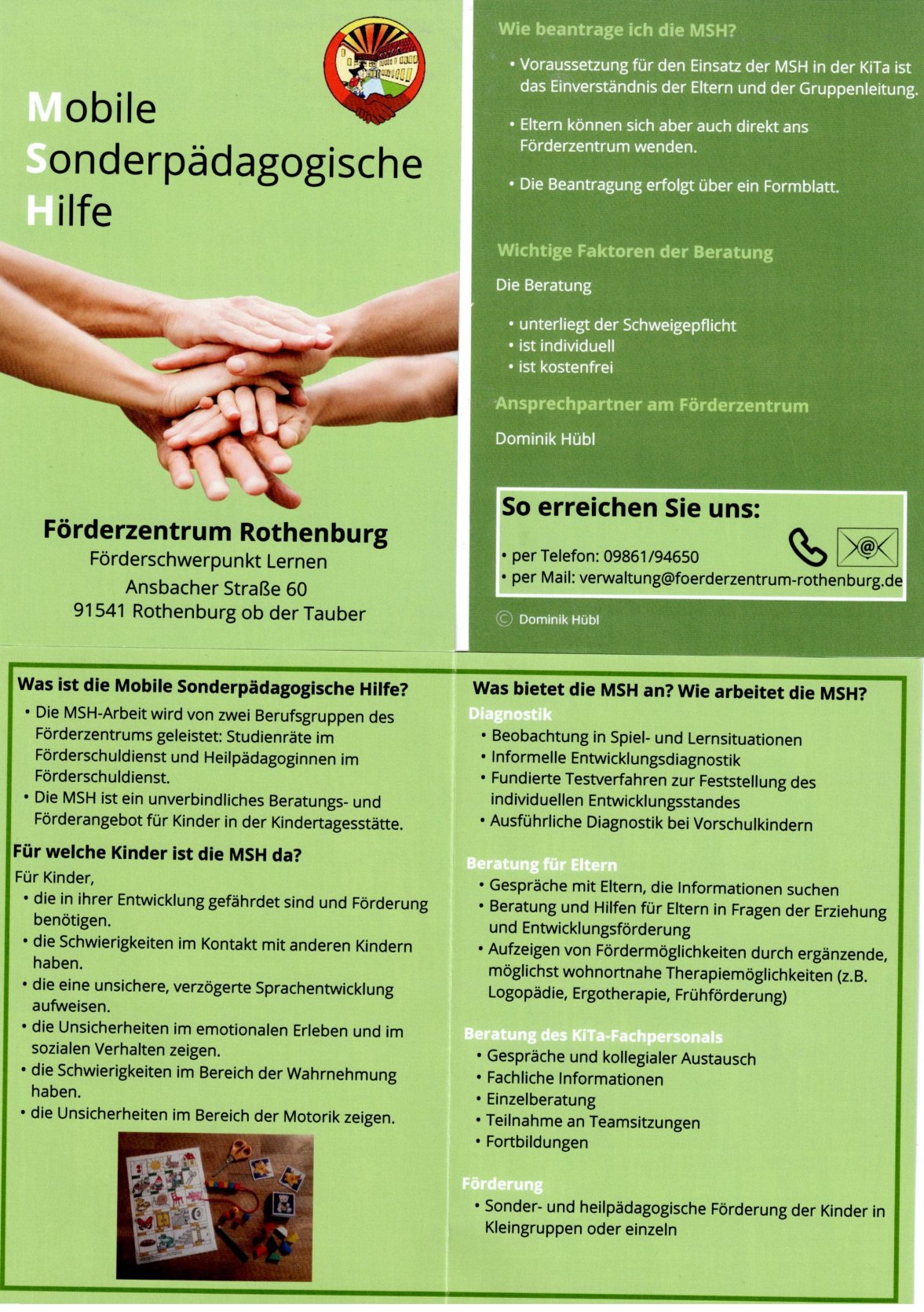 Mobile
Sonderpädagogische
Hilfe

Förderzentrum Rothenburg
Förderschwerpunkt Lernen
Ansbacher Straße 60
91541 Rothenburg ob der Tauber

Wie beantrage ich die MSH?

• Voraussetzung für den Einsatz der MSH in der KiTa ist das Einverständnis der Eltern und der Gruppenleitung.

• Eltern können sich aber auch direkt ans Förderzentrum wenden.

• Die Beantragung erfolgt über ein Formblatt.

Wichtige Faktoren der Beratung

Die Beratung

• unterliegt der Schweigepflicht
• ist individuell
• ist kostenfrei

Ansprechpartner am Förderzentrum

Dominik Hübl

So erreichen Sie uns:

• per Telefon: 09861/94650
• per Mail: verwaltung@foerderzentrum-rothenburg.de

© Dominik Hübl

Was ist die Mobile Sonderpädagogische Hilfe?
• Die MSH-Arbeit wird von zwei Berufsgruppen des Förderzentrums geleistet: Studienräte im Förderschuldienst und Heilpädagoginnen im Förderschuldienst.
• Die MSH ist ein unverbindliches Beratungs- und Förderangebot für Kinder in der Kindertagesstätte.

Für welche Kinder ist die MSH da?
Für Kinder,
• die in ihrer Entwicklung gefährdet sind und Förderung benötigen.
• die Schwierigkeiten im Kontakt mit anderen Kindern haben.
• die eine unsichere, verzögerte Sprachentwicklung aufweisen.
• die Unsicherheiten im emotionalen Erleben und im sozialen Verhalten zeigen.
• die Schwierigkeiten im Bereich der Wahrnehmung haben.
• die Unsicherheiten im Bereich der Motorik zeigen.

Was bietet die MSH an? Wie arbeitet die MSH?
Diagnostik
• Beobachtung in Spiel- und Lernsituationen
• Informelle Entwicklungsdiagnostik
• Fundierte Testverfahren zur Feststellung des individuellen Entwicklungsstandes
• Ausführliche Diagnostik bei Vorschulkindern

Beratung für Eltern
• Gespräche mit Eltern, die Informationen suchen
• Beratung und Hilfen für Eltern in Fragen der Erziehung und Entwicklungsförderung
• Aufzeigen von Fördermöglichkeiten durch ergänzende, möglichst wohnortnahe Therapiemöglichkeiten (z.B. Logopädie, Ergotherapie, Frühförderung)

Beratung des KiTa-Fachpersonals
• Gespräche und kollegialer Austausch
• Fachliche Informationen
• Einzelberatung
• Teilnahme an Teamsitzungen
• Fortbildungen

Förderung
• Sonder- und heilpädagogische Förderung der Kinder in Kleingruppen oder einzeln